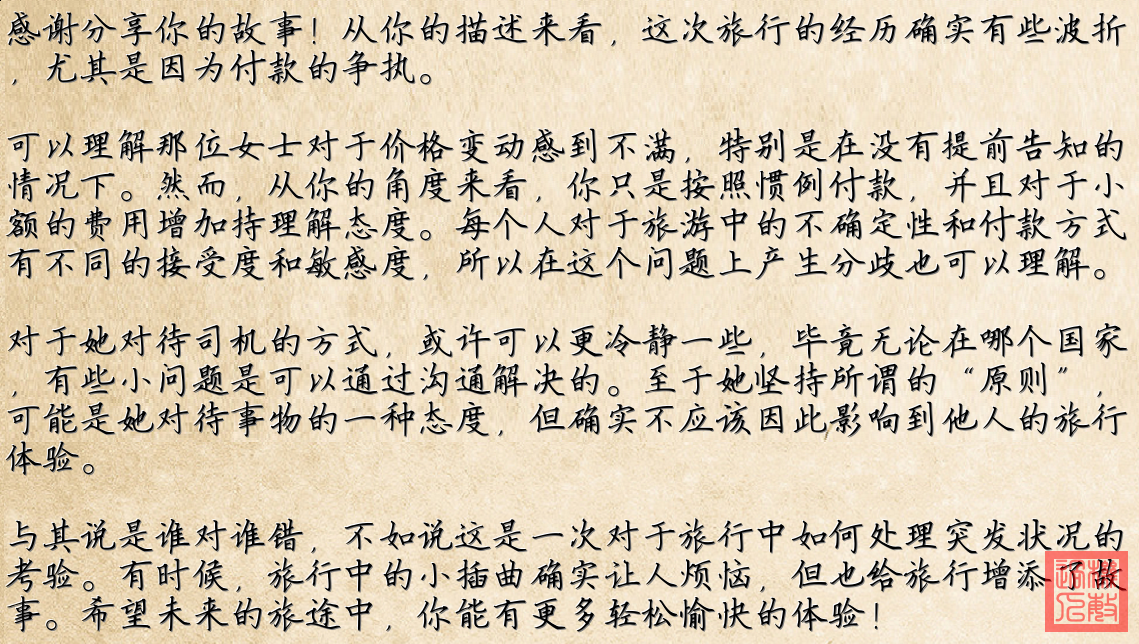 感谢分享你的故事！从你的描述来看，这次旅行的经历确实有些波折，尤其是因为付款的争执。

可以理解那位女士对于价格变动感到不满，特别是在没有提前告知的情况下。然而，从你的角度来看，你只是按照惯例付款，并且对于小额的费用增加持理解态度。每个人对于旅游中的不确定性和付款方式有不同的接受度和敏感度，所以在这个问题上产生分歧也可以理解。

对于她对待司机的方式，或许可以更冷静一些，毕竟无论在哪个国家，有些小问题是可以通过沟通解决的。至于她坚持所谓的“原则”，可能是她对待事物的一种态度，但确实不应该因此影响到他人的旅行体验。

与其说是谁对谁错，不如说这是一次对于旅行中如何处理突发状况的考验。有时候，旅行中的小插曲确实让人烦恼，但也给旅行增添了故事。希望未来的旅途中，你能有更多轻松愉快的体验！